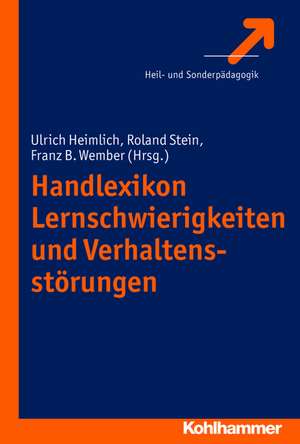 Heil- und Sonderpädagogik

Ulrich Heimlich, Roland Stein, Franz B. Wember (Hrsg.)

Handlexikon Lernschwierigkeiten und Verhaltensstörungen

Kohlhammer